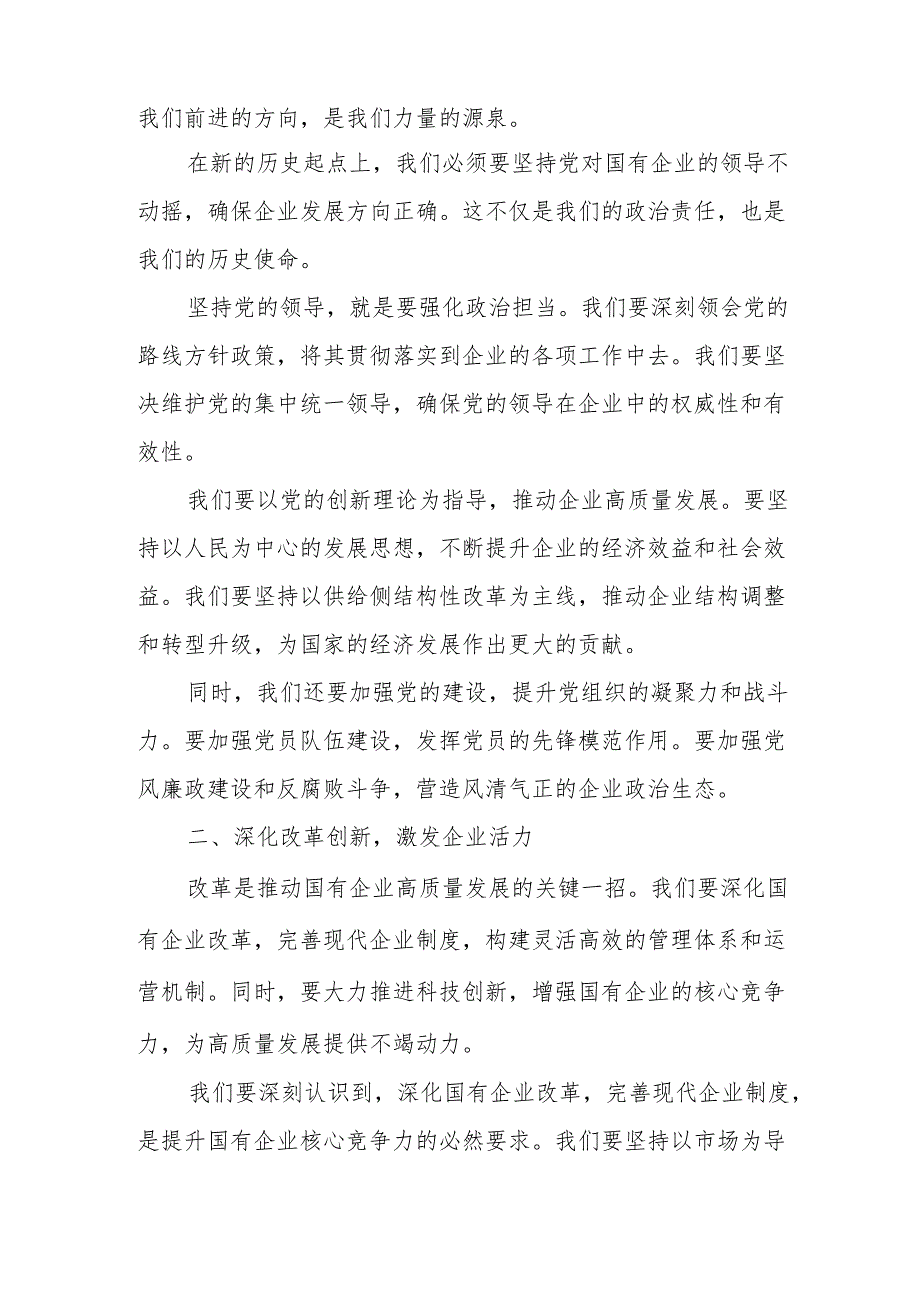 我们前进的方向，是我们力量的源泉。

在新的历史起点上，我们必须要坚持党对国有企业的领导不动摇，确保企业发展方向正确。这不仅是我们的政治责任，也是我们的历史使命。

坚持党的领导，就是要强化政治担当。我们要深刻领会党的路线方针政策，将其贯彻落实到企业的各项工作中去。我们要坚决维护党的集中统一领导，确保党的领导在企业中的权威性和有效性。

我们要以党的创新理论为指导，推动企业高质量发展。要坚持以人民为中心的发展思想，不断提升企业的经济效益和社会效益。我们要坚持以供给侧结构性改革为主线，推动企业结构调整和转型升级，为国家的经济发展作出更大的贡献。

同时，我们还要加强党的建设，提升党组织的凝聚力和战斗力。要加强党员队伍建设，发挥党员的先锋模范作用。要加强党风廉政建设和反腐败斗争，营造风清气正的企业政治生态。

二、深化改革创新，激发企业活力

改革是推动国有企业高质量发展的关键一招。我们要深化国有企业改革，完善现代企业制度，构建灵活高效的管理体系和运营机制。同时，要大力推进科技创新，增强国有企业的核心竞争力，为高质量发展提供不竭动力。

我们要深刻认识到，深化国有企业改革，完善现代企业制度，是提升国有企业核心竞争力的必然要求。我们要坚持以市场为导